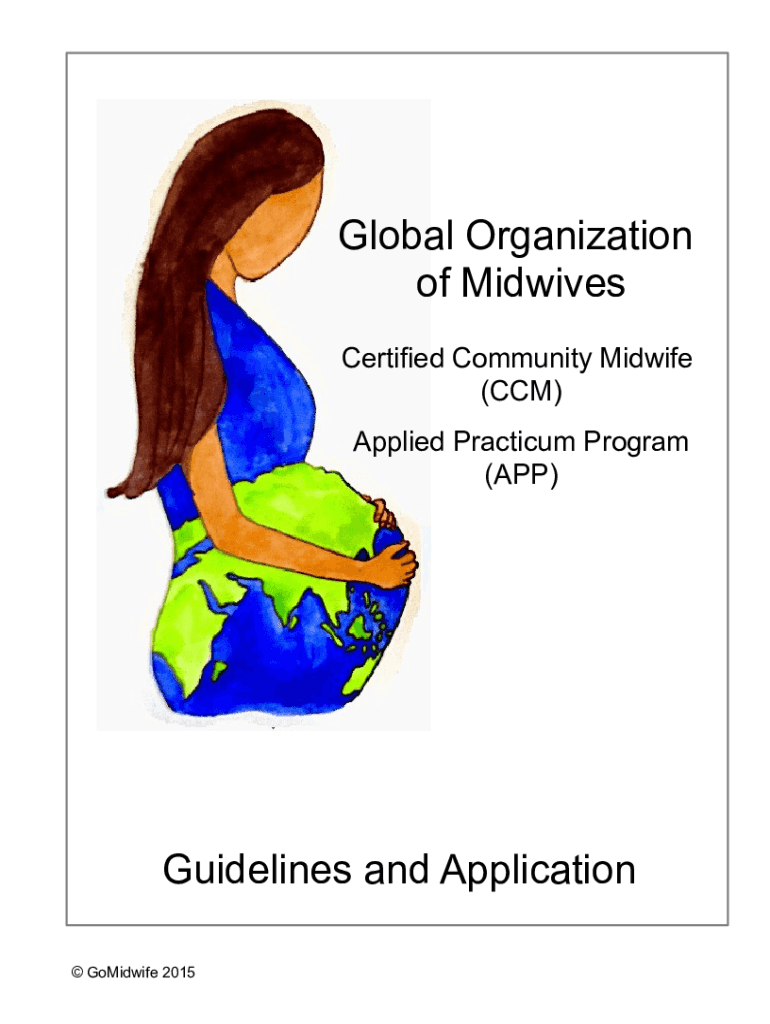 Global Organization of Midwives

Certified Community Midwife (CCM)

Applied Practicum Program (APP)

Guidelines and Application

© GoMidwife 2015